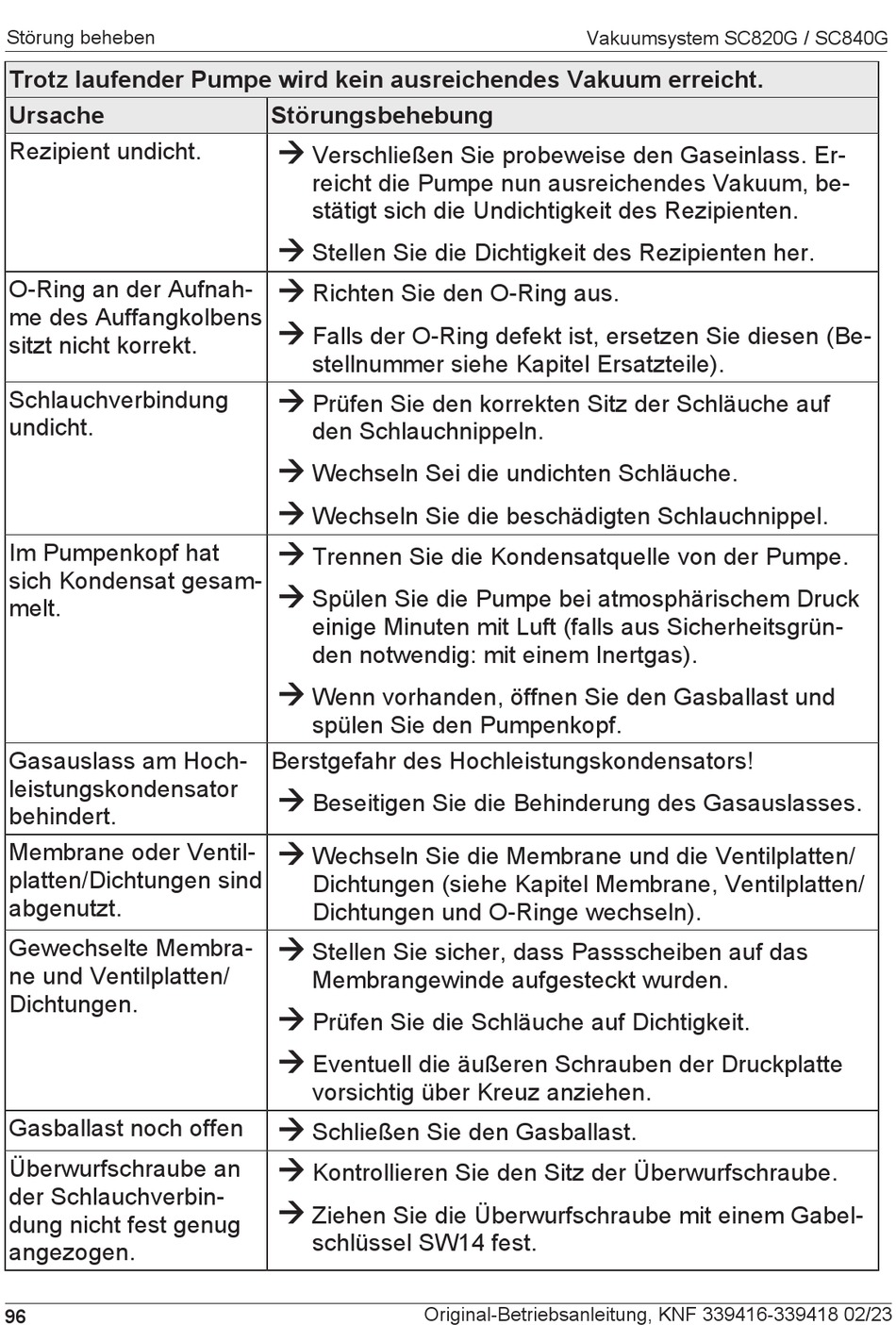 Störung beheben

Vakuumsystem SC820G / SC840G

| Trotz laufender Pumpe wird kein ausreichendes Vakuum erreicht. | |
|---|---|
| **Ursache** | **Störungsbehebung** |
| Rezipient undicht. | → Verschließen Sie probeweise den Gaseinlass. Erreicht die Pumpe nun ausreichendes Vakuum, bestätigt sich die Undichtigkeit des Rezipienten. → Stellen Sie die Dichtigkeit des Rezipienten her. |
| O-Ring an der Aufnahme des Auffangkolbens sitzt nicht korrekt. | → Richten Sie den O-Ring aus. → Falls der O-Ring defekt ist, ersetzen Sie diesen (Bestellnummer siehe Kapitel Ersatzteile). |
| Schlauchverbindung undicht. | → Prüfen Sie den korrekten Sitz der Schläuche auf den Schlauchnippeln. → Wechseln Sei die undichten Schläuche. → Wechseln Sie die beschädigten Schlauchnippel. |
| Im Pumpenkopf hat sich Kondensat gesammelt. | → Trennen Sie die Kondensatquelle von der Pumpe. → Spülen Sie die Pumpe bei atmosphärischem Druck einige Minuten mit Luft (falls aus Sicherheitsgründen notwendig: mit einem Inertgas). → Wenn vorhanden, öffnen Sie den Gasballast und spülen Sie den Pumpenkopf. |
| Gasauslass am Hochleistungskondensator behindert. | Berstgefahr des Hochleistungskondensators! → Beseitigen Sie die Behinderung des Gasauslasses. |
| Membrane oder Ventilplatten/Dichtungen sind abgenutzt. | → Wechseln Sie die Membrane und die Ventilplatten/ Dichtungen (siehe Kapitel Membrane, Ventilplatten/ Dichtungen und O-Ringe wechseln). |
| Gewechselte Membrane und Ventilplatten/ Dichtungen. | → Stellen Sie sicher, dass Passscheiben auf das Membrangewinde aufgesteckt wurden. → Prüfen Sie die Schläuche auf Dichtigkeit. → Eventuell die äußeren Schrauben der Druckplatte vorsichtig über Kreuz anziehen. |
| Gasballast noch offen | → Schließen Sie den Gasballast. |
| Überwurfschraube an der Schlauchverbindung nicht fest genug angezogen. | → Kontrollieren Sie den Sitz der Überwurfschraube. → Ziehen Sie die Überwurfschraube mit einem Gabelschlüssel SW14 fest. |

96

Original-Betriebsanleitung, KNF 339416-339418 02/23